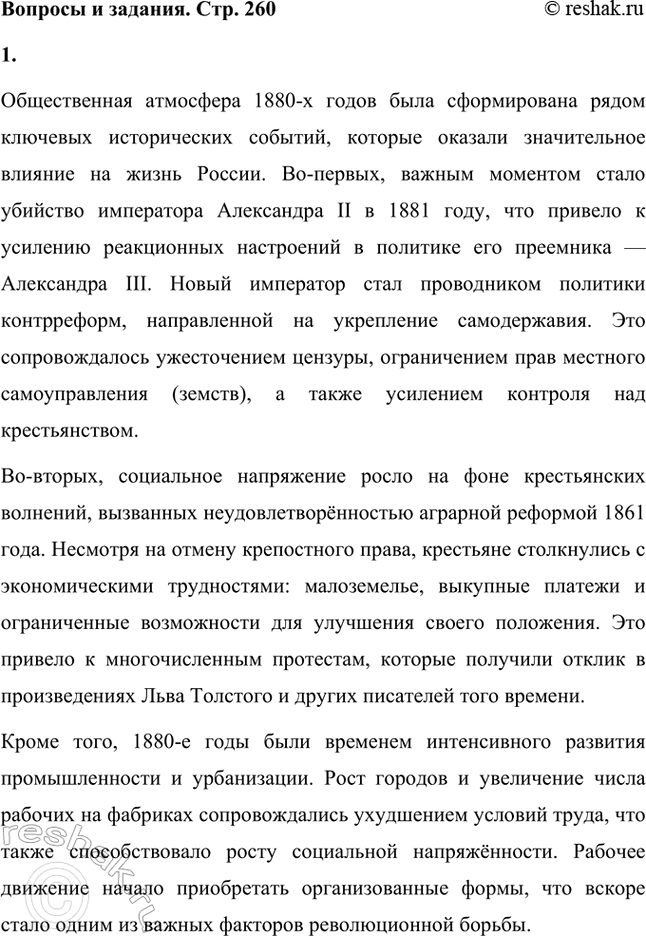 Вопросы и задания. Стр. 260

© reshak.ru

1.

Общественная атмосфера 1880-х годов была сформирована рядом ключевых исторических событий, которые оказали значительное влияние на жизнь России. Во-первых, важным моментом стало убийство императора Александра II в 1881 году, что привело к усилению реакционных настроений в политике его преемника — Александра III. Новый император стал проводником политики контрреформ, направленной на укрепление самодержавия. Это сопровождалось ужесточением цензуры, ограничением прав местного самоуправления (земств), а также усилением контроля над крестьянством.

Во-вторых, социальное напряжение росло на фоне крестьянских волнений, вызванных неудовлетворённостью аграрной реформой 1861 года. Несмотря на отмену крепостного права, крестьяне столкнулись с экономическими трудностями: малоземелье, выкупные платежи и ограниченные возможности для улучшения своего положения. Это привело к многочисленным протестам, которые получили отклик в произведениях Льва Толстого и других писателей того времени.

Кроме того, 1880-е годы были временем интенсивного развития промышленности и урбанизации. Рост городов и увеличение числа рабочих на фабриках сопровождались ухудшением условий труда, что также способствовало росту социальной напряжённости. Рабочее движение начало приобретать организованные формы, что вскоре стало одним из важных факторов революционной борьбы.

© reshak.ru